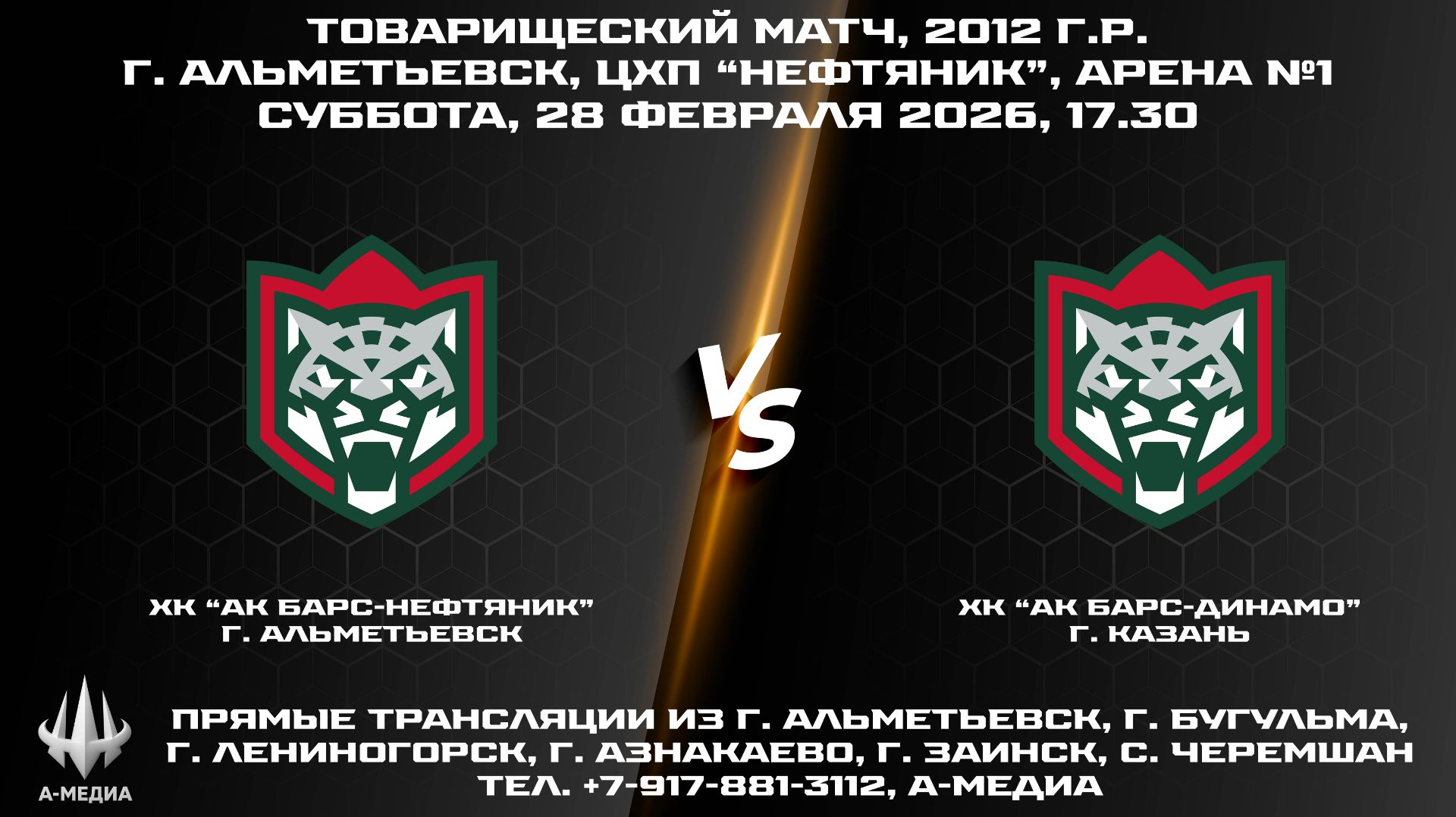 ТОВАРИЩЕСКИЙ МАТЧ, 2012 Г.Р.
Г. АЛЬМЕТЬЕВСК, ЦХП “НЕФТЯНИК”, АРЕНА №1
СУББОТА, 28 ФЕВРАЛЯ 2026, 17.30

VS

ХК “АК БАРС-НЕФТЯНИК”
Г. АЛЬМЕТЬЕВСК

ХК “АК БАРС-ДИНАМО”
Г. КАЗАНЬ

А-МЕДИА

ПРЯМЫЕ ТРАНСЛЯЦИИ ИЗ Г. АЛЬМЕТЬЕВСК, Г. БУГУЛЬМА, Г. ЛЕНИНОГОРСК, Г. АЗНАКАЕВО, Г. ЗАИНСК, С. ЧЕРЕМШАН
ТЕЛ. +7-917-881-3112, А-МЕДИА